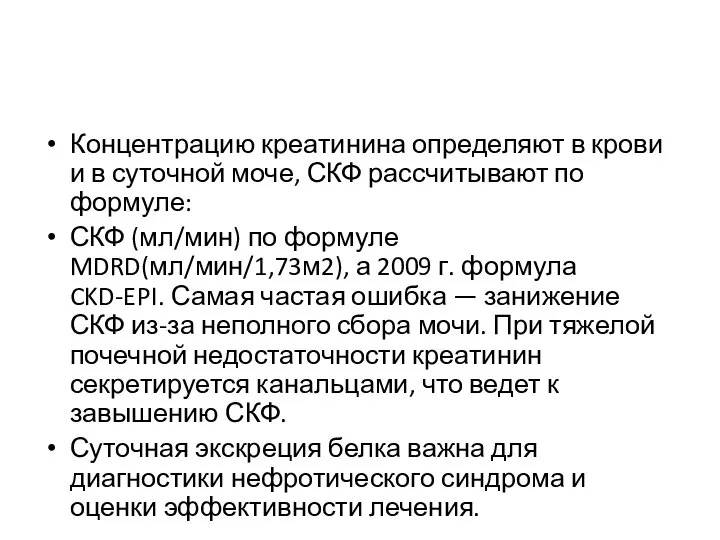 • Концентрацию креатинина определяют в крови и в суточной моче, СКФ рассчитывают по формуле:

• СКФ (мл/мин) по формуле MDRD(мл/мин/1,73м2), а 2009 г. формула CKD-EPI. Самая частая ошибка — занижение СКФ из-за неполного сбора мочи. При тяжелой почечной недостаточности креатинин секретируется канальцами, что ведет к завышению СКФ.

• Суточная экскреция белка важна для диагностики нефротического синдрома и оценки эффективности лечения.